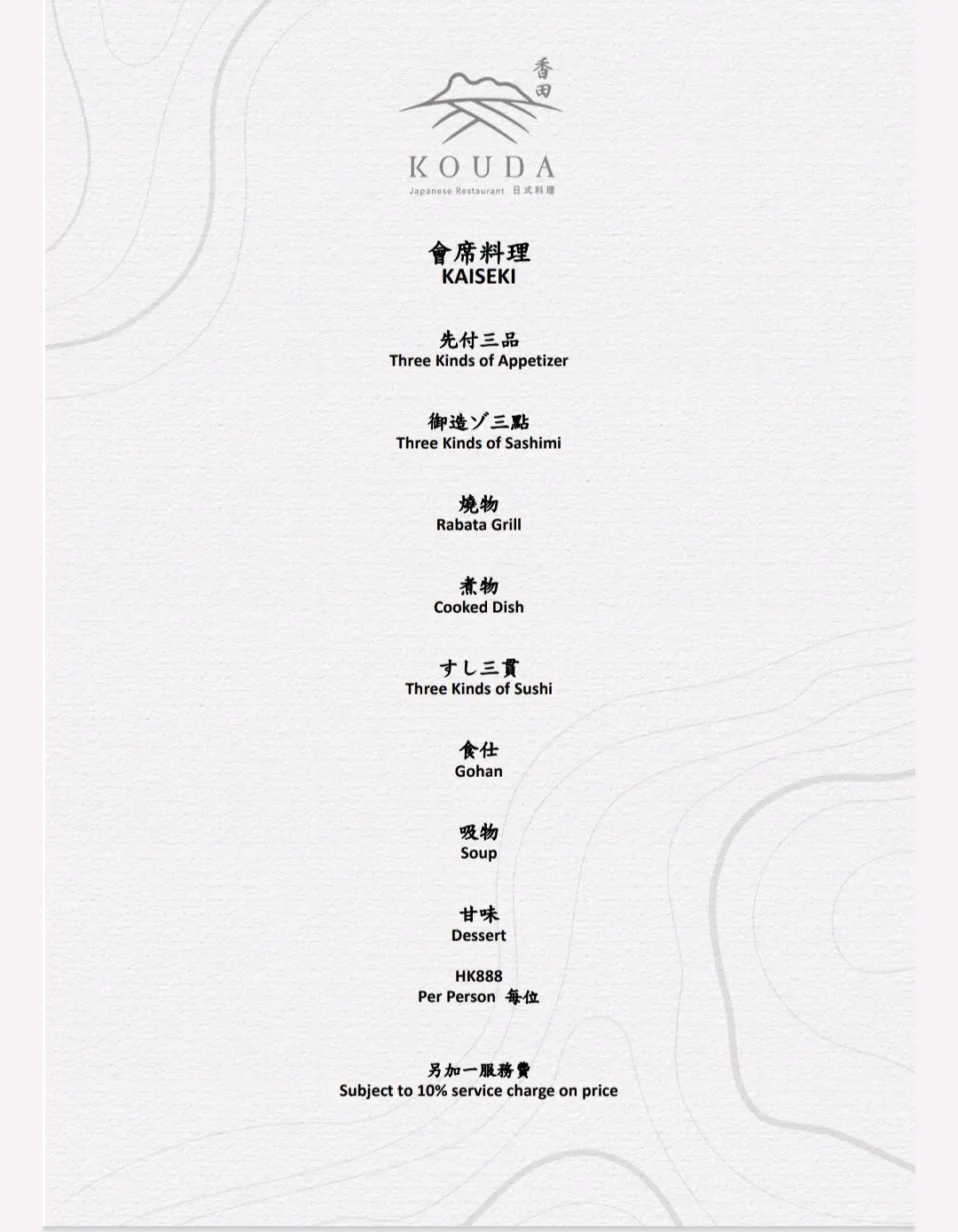 香田
KOUDA
Japanese Restaurant 日式料理

會席料理
KAISEKI

先付三品
Three Kinds of Appetizer

御造ゾ三點
Three Kinds of Sashimi

燒物
Rabata Grill

煮物
Cooked Dish

すし三貫
Three Kinds of Sushi

食仕
Gohan

吸物
Soup

甘味
Dessert

HK888
Per Person 每位

另加一服務費
Subject to 10% service charge on price